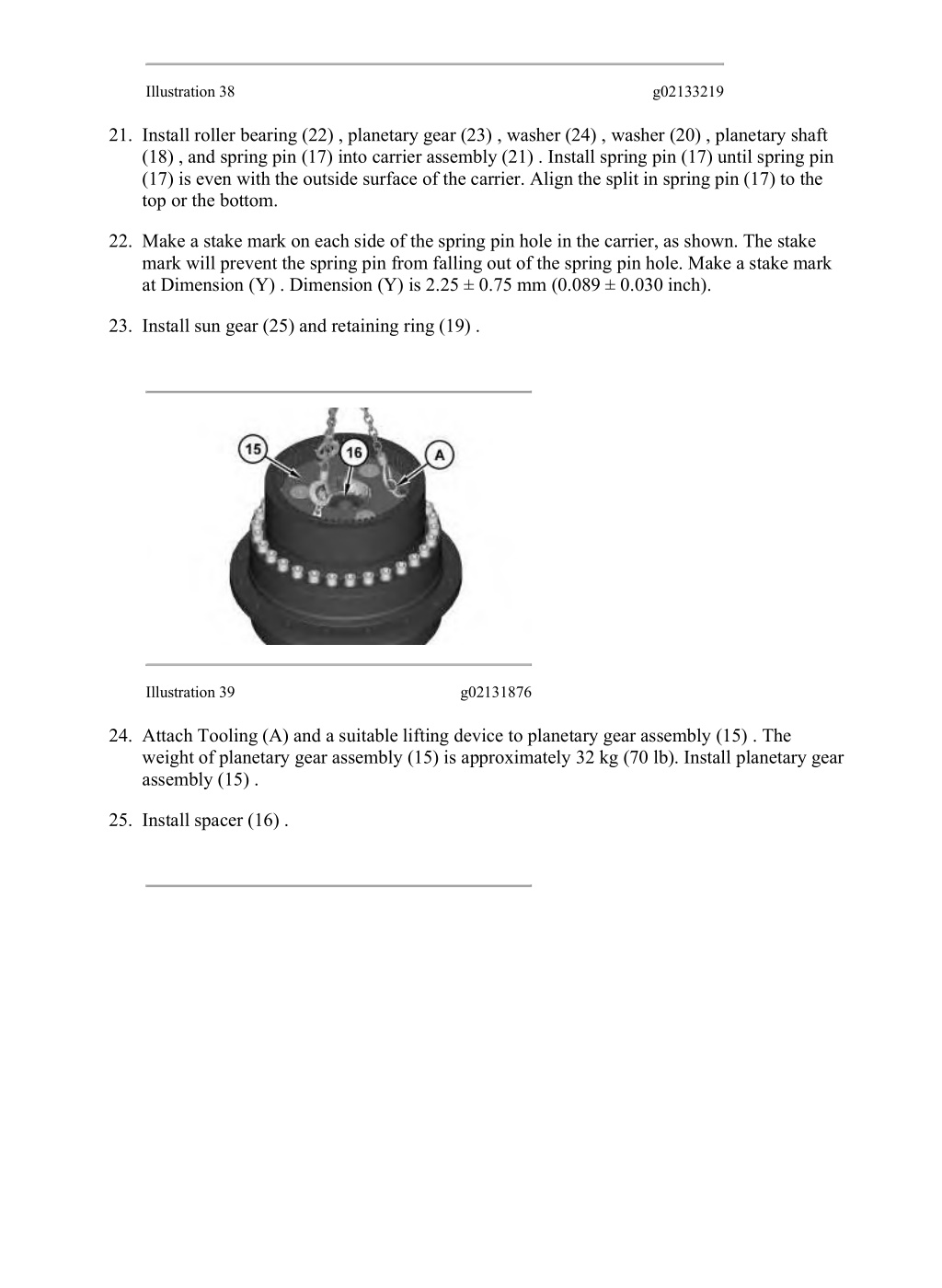 Illustration 38 g02133219

21. Install roller bearing (22) , planetary gear (23) , washer (24) , washer (20) , planetary shaft (18) , and spring pin (17) into carrier assembly (21) . Install spring pin (17) until spring pin (17) is even with the outside surface of the carrier. Align the split in spring pin (17) to the top or the bottom.

22. Make a stake mark on each side of the spring pin hole in the carrier, as shown. The stake mark will prevent the spring pin from falling out of the spring pin hole. Make a stake mark at Dimension (Y) . Dimension (Y) is 2.25 ± 0.75 mm (0.089 ± 0.030 inch).

23. Install sun gear (25) and retaining ring (19) .

15
16
A

Illustration 39 g02131876

24. Attach Tooling (A) and a suitable lifting device to planetary gear assembly (15) . The weight of planetary gear assembly (15) is approximately 32 kg (70 lb). Install planetary gear assembly (15) .

25. Install spacer (16) .